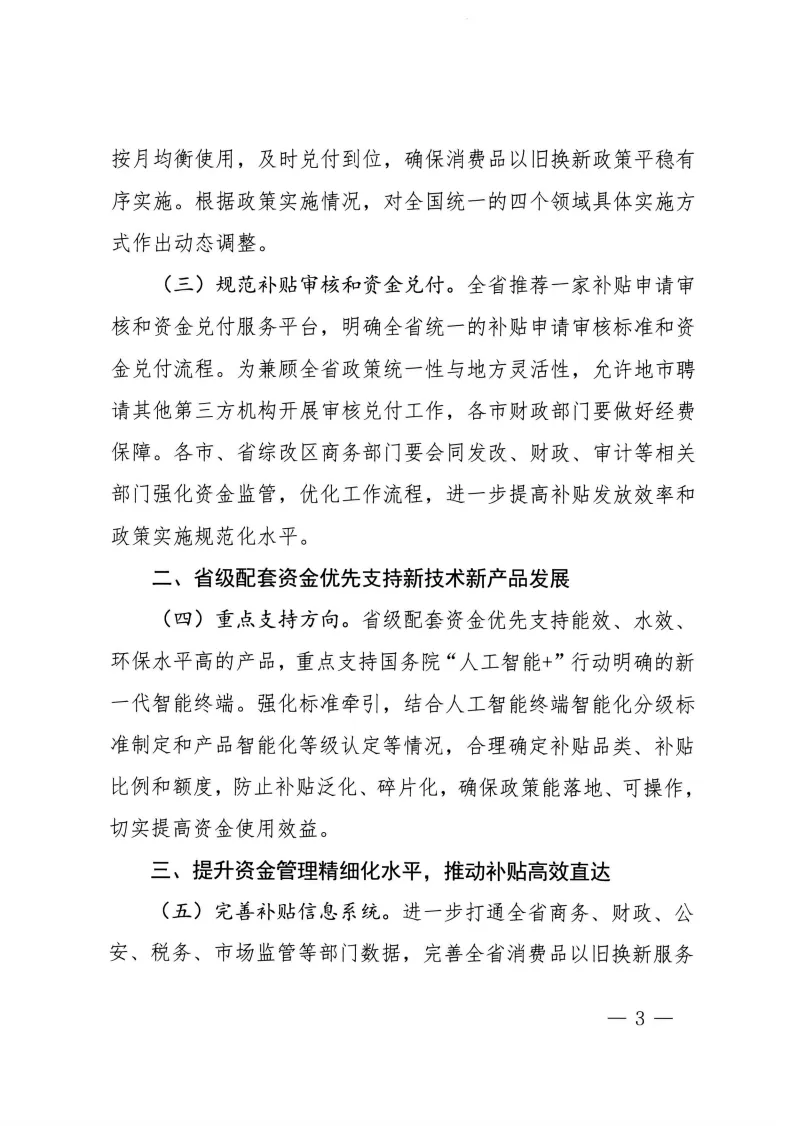 按月均衡使用，及时兑付到位，确保消费品以旧换新政策平稳有序实施。根据政策实施情况，对全国统一的四个领域具体实施方式作出动态调整。

（三）规范补贴审核和资金兑付。全省推荐一家补贴申请审核和资金兑付服务平台，明确全省统一的补贴申请审核标准和资金兑付流程。为兼顾全省政策统一性与地方灵活性，允许地市聘请其他第三方机构开展审核兑付工作，各市财政部门要做好经费保障。各市、省综改区商务部门要会同发改、财政、审计等相关部门强化资金监管，优化工作流程，进一步提高补贴发放效率和政策实施规范化水平。

二、省级配套资金优先支持新技术新产品发展

（四）重点支持方向。省级配套资金优先支持能效、水效、环保水平高的产品，重点支持国务院“人工智能+”行动明确的新一代智能终端。强化标准牵引，结合人工智能终端智能化分级标准制定和产品智能化等级认定等情况，合理确定补贴品类、补贴比例和额度，防止补贴泛化、碎片化，确保政策能落地、可操作，切实提高资金使用效益。

三、提升资金管理精细化水平，推动补贴高效直达

（五）完善补贴信息系统。进一步打通全省商务、财政、公安、税务、市场监管等部门数据，完善全省消费品以旧换新服务

— 3 —